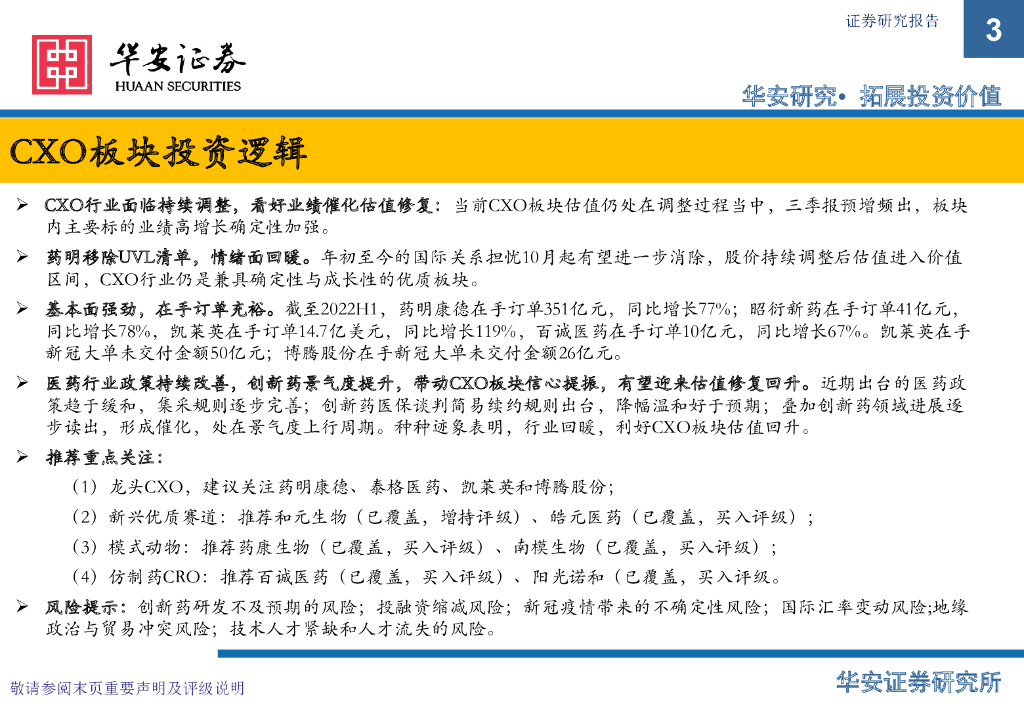 证券研究报告

3

华安证券
HUAAN SECURITIES

华安研究• 拓展投资价值

CXO板块投资逻辑

➢ CXO行业面临持续调整，看好业绩催化估值修复：当前CXO板块估值仍处在调整过程当中，三季报预增频出，板块内主要标的业绩高增长确定性加强。

➢ 药明移除UVL清单，情绪面回暖。年初至今的国际关系担忧10月起有望进一步消除，股价持续调整后估值进入价值区间，CXO行业仍是兼具确定性与成长性的优质板块。

➢ 基本面强劲，在手订单充裕。截至2022H1，药明康德在手订单351亿元，同比增长77%；昭衍新药在手订单41亿元，同比增长78%，凯莱英在手订单14.7亿美元，同比增长119%，百诚医药在手订单10亿元，同比增长67%。凯莱英在手新冠大单未交付金额50亿元；博腾股份在手新冠大单未交付金额26亿元。

➢ 医药行业政策持续改善，创新药景气度提升，带动CXO板块信心提振，有望迎来估值修复回升。近期出台的医药政策趋于缓和，集采规则逐步完善；创新药医保谈判简易续约规则出台，降幅温和好于预期；叠加创新药领域进展逐步读出，形成催化，处在景气度上行周期。种种迹象表明，行业回暖，利好CXO板块估值回升。

➢ 推荐重点关注：
（1）龙头CXO，建议关注药明康德、泰格医药、凯莱英和博腾股份；
（2）新兴优质赛道：推荐和元生物（已覆盖，增持评级）、皓元医药（已覆盖，买入评级）；
（3）模式动物：推荐药康生物（已覆盖，买入评级）、南模生物（已覆盖，买入评级）；
（4）仿制药CRO：推荐百诚医药（已覆盖，买入评级）、阳光诺和（已覆盖，买入评级。

➢ 风险提示：创新药研发不及预期的风险；投融资缩减风险；新冠疫情带来的不确定性风险；国际汇率变动风险;地缘政治与贸易冲突风险；技术人才紧缺和人才流失的风险。

敬请参阅末页重要声明及评级说明

华安证券研究所